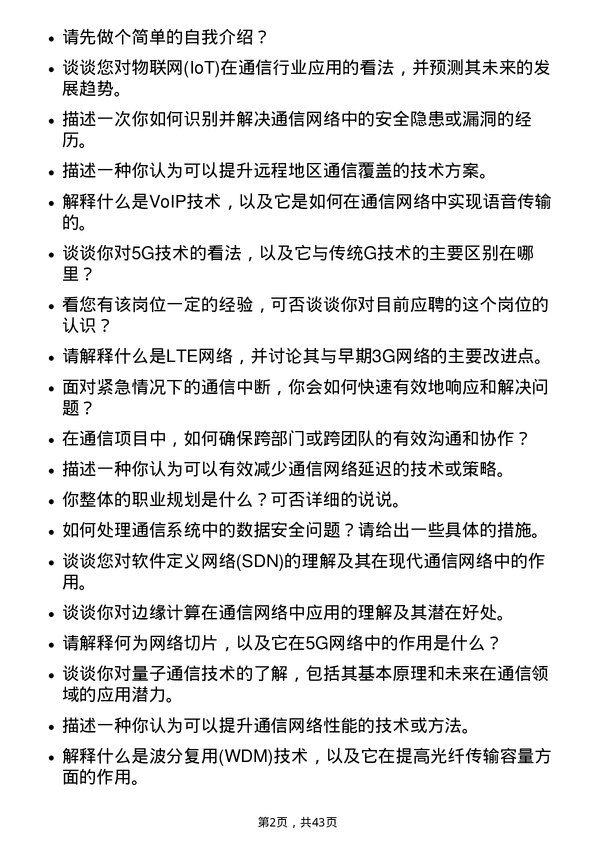 • 请先做个简单的自我介绍？

• 谈谈您对物联网(IoT)在通信行业应用的看法，并预测其未来的发展趋势。

• 描述一次你如何识别并解决通信网络中的安全隐患或漏洞的经历。

• 描述一种你认为可以提升远程地区通信覆盖的技术方案。

• 解释什么是VoIP技术，以及它是如何在通信网络中实现语音传输的。

• 谈谈你对5G技术的看法，以及它与传统G技术的主要区别在哪里？

• 看您有该岗位一定的经验，可否谈谈你对目前应聘的这个岗位的认识？

• 请解释什么是LTE网络，并讨论其与早期3G网络的主要改进点。

• 面对紧急情况下的通信中断，你会如何快速有效地响应和解决问题？

• 在通信项目中，如何确保跨部门或跨团队的有效沟通和协作？

• 描述一种你认为可以有效减少通信网络延迟的技术或策略。

• 你整体的职业规划是什么？可否详细的说说。

• 如何处理通信系统中的数据安全问题？请给出一些具体的措施。

• 谈谈您对软件定义网络(SDN)的理解及其在现代通信网络中的作用。

• 谈谈你对边缘计算在通信网络中应用的理解及其潜在好处。

• 请解释何为网络切片，以及它在5G网络中的作用是什么？

• 谈谈你对量子通信技术的了解，包括其基本原理和未来在通信领域的应用潜力。

• 描述一种你认为可以提升通信网络性能的技术或方法。

• 解释什么是波分复用(WDM)技术，以及它在提高光纤传输容量方面的作用。

第2页，共43页